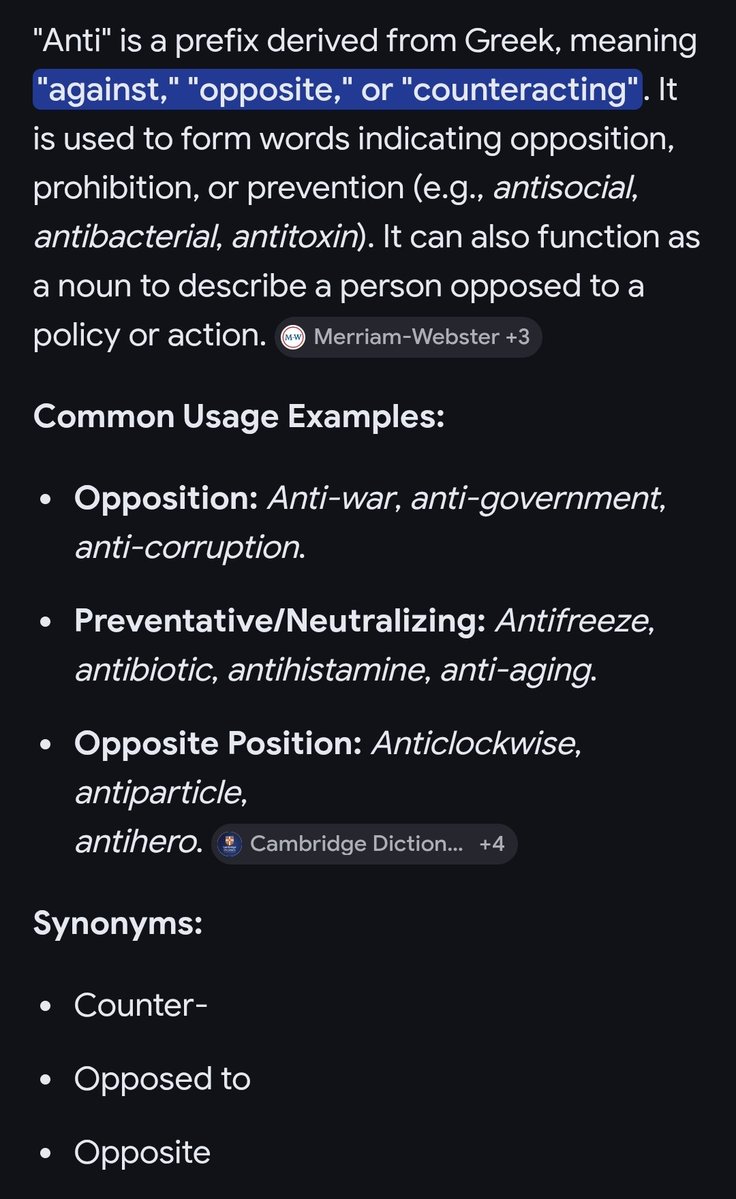 "Anti" is a prefix derived from Greek, meaning "against," "opposite," or "counteracting". It is used to form words indicating opposition, prohibition, or prevention (e.g., antisocial, antibacterial, antitoxin). It can also function as a noun to describe a person opposed to a policy or action. Merriam-Webster +3

Common Usage Examples:

• Opposition: Anti-war, anti-government, anti-corruption.

• Preventative/Neutralizing: Antifreeze, antibiotic, antihistamine, anti-aging.

• Opposite Position: Anticlockwise, antiparticle, antihero. Cambridge Diction... +4

Synonyms:

• Counter-

• Opposed to

• Opposite